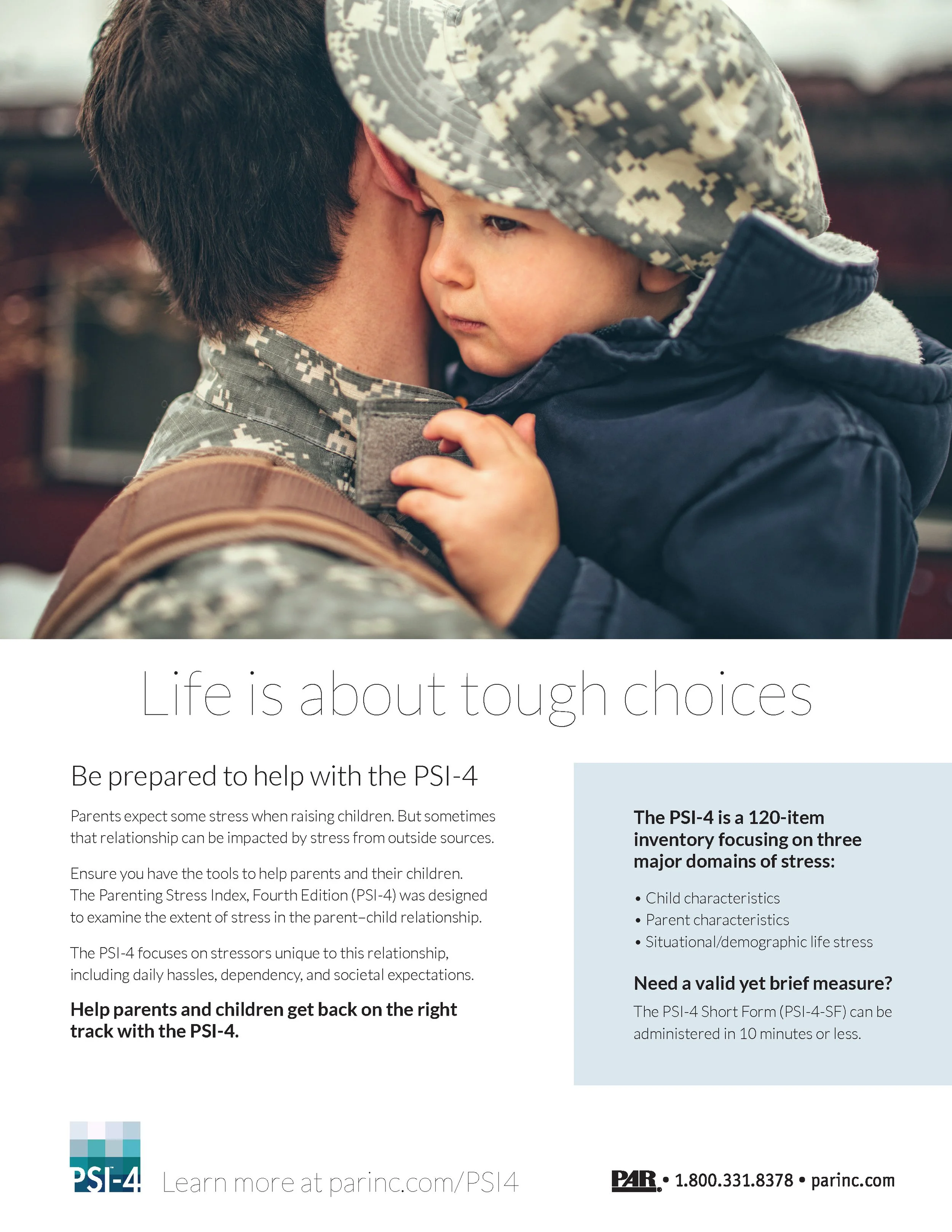 Life is about tough choices

Be prepared to help with the PSI-4

Parents expect some stress when raising children. But sometimes that relationship can be impacted by stress from outside sources.

Ensure you have the tools to help parents and their children. The Parenting Stress Index, Fourth Edition (PSI-4) was designed to examine the extent of stress in the parent–child relationship.

The PSI-4 focuses on stressors unique to this relationship, including daily hassles, dependency, and societal expectations.

Help parents and children get back on the right track with the PSI-4.

The PSI-4 is a 120-item inventory focusing on three major domains of stress:

• Child characteristics
• Parent characteristics
• Situational/demographic life stress

Need a valid yet brief measure?

The PSI-4 Short Form (PSI-4-SF) can be administered in 10 minutes or less.

PSI-4 Learn more at parinc.com/PSI4

PAR • 1.800.331.8378 • parinc.com